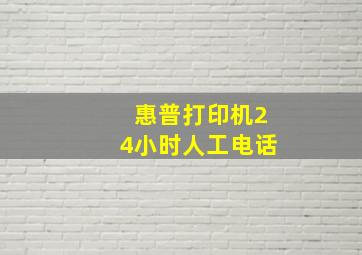 惠普打印机24小时人工电话